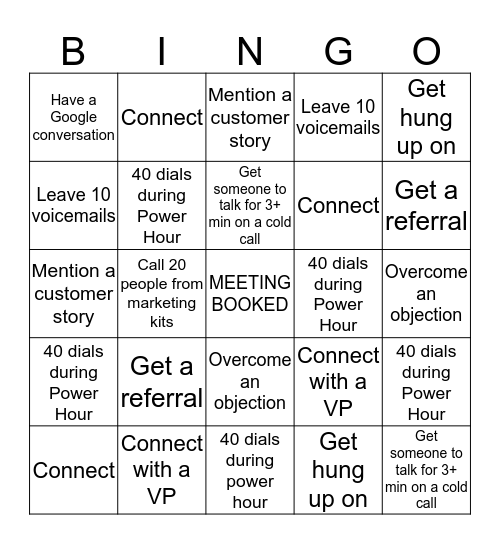 | B | I | N | G | O |
|---|---|---|---|---|
| Have a Google conversation | Connect | Mention a customer story | Leave 10 voicemails | Get hung up on |
| Leave 10 voicemails | 40 dials during Power Hour | Get someone to talk for 3+ min on a cold call | Connect | Get a referral |
| Mention a customer story | Call 20 people from marketing kits | MEETING BOOKED | 40 dials during Power Hour | Overcome an objection |
| 40 dials during Power Hour | Get a referral | Overcome an objection | Connect with a VP | 40 dials during Power Hour |
| Connect | Connect with a VP | 40 dials during power hour | Get hung up on | Get someone to talk for 3+ min on a cold call |